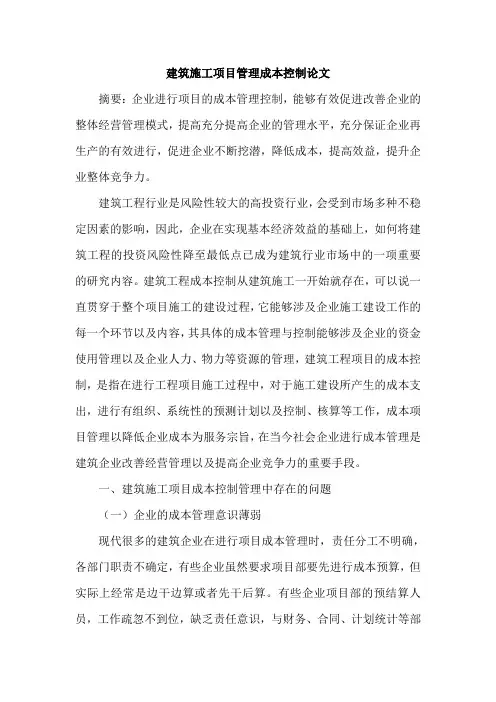 建筑施工项目管理成本控制论文

摘要：企业进行项目的成本管理控制，能够有效促进改善企业的整体经营管理模式，提高充分提高企业的管理水平，充分保证企业再生产的有效进行，促进企业不断挖潜，降低成本，提高效益，提升企业整体竞争力。

建筑工程行业是风险性较大的高投资行业，会受到市场多种不稳定因素的影响，因此，企业在实现基本经济效益的基础上，如何将建筑工程的投资风险性降至最低点已成为建筑行业市场中的一项重要的研究内容。建筑工程成本控制从建筑施工一开始就存在，可以说一直贯穿于整个项目施工的建设过程，它能够涉及企业施工建设工作的每一个环节以及内容，其具体的成本管理与控制能够涉及企业的资金使用管理以及企业人力、物力等资源的管理，建筑工程项目的成本控制，是指在进行工程项目施工过程中，对于施工建设所产生的成本支出，进行有组织、系统性的预测计划以及控制、核算等工作，成本项目管理以降低企业成本为服务宗旨，在当今社会企业进行成本管理是建筑企业改善经营管理以及提高企业竞争力的重要手段。

一、建筑施工项目成本控制管理中存在的问题

（一）企业的成本管理意识薄弱

现代很多的建筑企业在进行项目成本管理时，责任分工不明确，各部门职责不确定，有些企业虽然要求项目部要先进行成本预算，但实际上经常是边干边算或者先干后算。有些企业项目部的预结算人员，工作疏忽不到位，缺乏责任意识，与财务、合同、计划统计等部